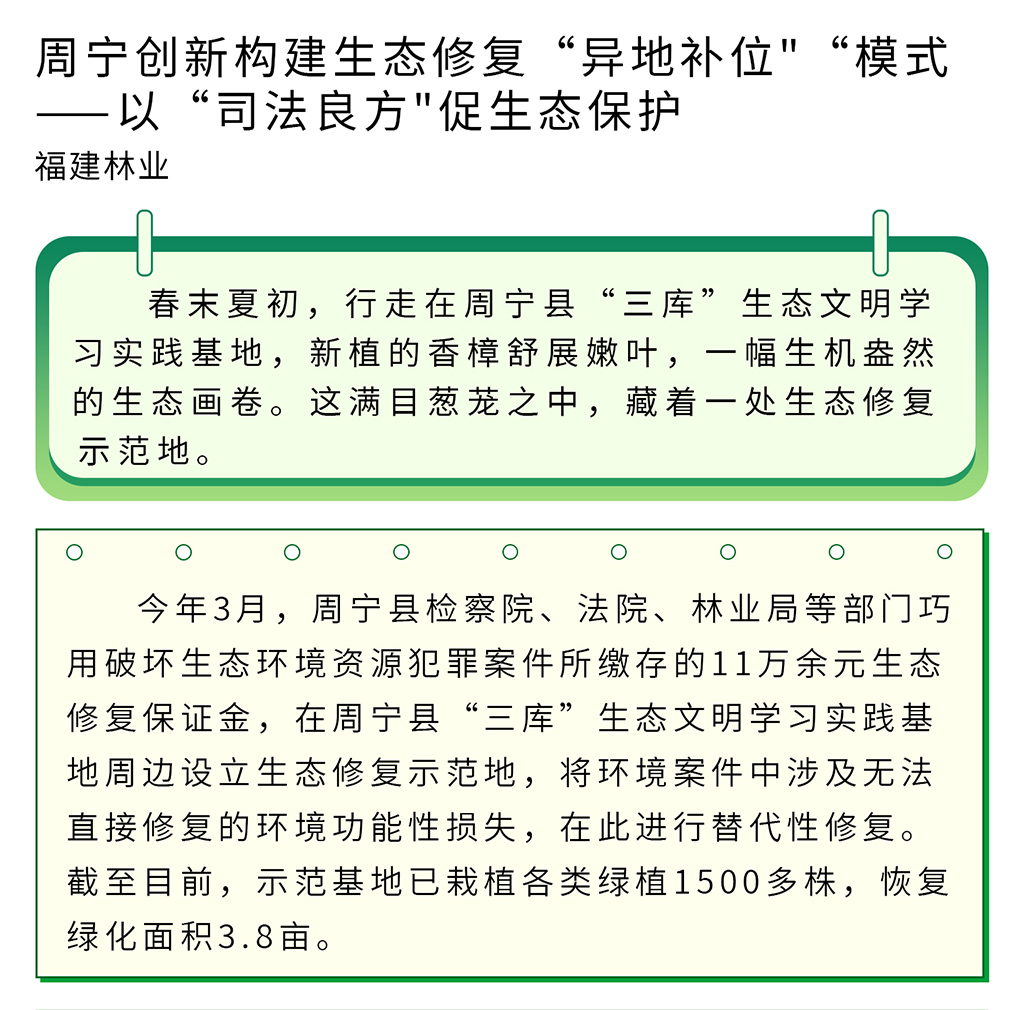 周宁创新构建生态修复“异地补位"“模式——以“司法良方"促生态保护

福建林业

春末夏初，行走在周宁县“三库”生态文明学习实践基地，新植的香樟舒展嫩叶，一幅生机盎然的生态画卷。这满目葱茏之中，藏着一处生态修复示范地。

今年3月，周宁县检察院、法院、林业局等部门巧用破坏生态环境资源犯罪案件所缴存的11万余元生态修复保证金，在周宁县“三库”生态文明学习实践基地周边设立生态修复示范地，将环境案件中涉及无法直接修复的环境功能性损失，在此进行替代性修复。截至目前，示范基地已栽植各类绿植1500多株，恢复绿化面积3.8亩。